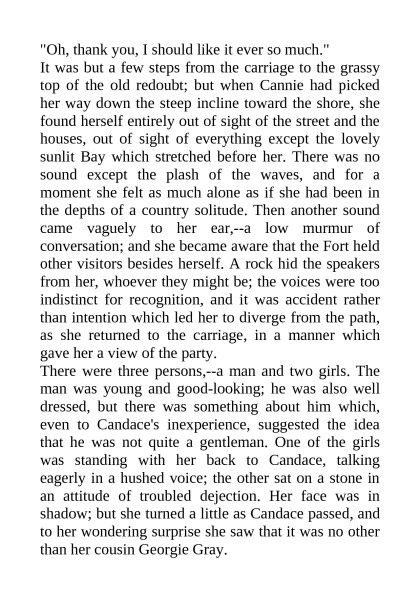 "Oh, thank you, I should like it ever so much."
It was but a few steps from the carriage to the grassy top of the old redoubt; but when Cannie had picked her way down the steep incline toward the shore, she found herself entirely out of sight of the street and the houses, out of sight of everything except the lovely sunlit Bay which stretched before her. There was no sound except the plash of the waves, and for a moment she felt as much alone as if she had been in the depths of a country solitude. Then another sound came vaguely to her ear,--a low murmur of conversation; and she became aware that the Fort held other visitors besides herself. A rock hid the speakers from her, whoever they might be; the voices were too indistinct for recognition, and it was accident rather than intention which led her to diverge from the path, as she returned to the carriage, in a manner which gave her a view of the party.
There were three persons,--a man and two girls. The man was young and good-looking; he was also well dressed, but there was something about him which, even to Candace's inexperience, suggested the idea that he was not quite a gentleman. One of the girls was standing with her back to Candace, talking eagerly in a hushed voice; the other sat on a stone in an attitude of troubled dejection. Her face was in shadow; but she turned a little as Candace passed, and to her wondering surprise she saw that it was no other than her cousin Georgie Gray.